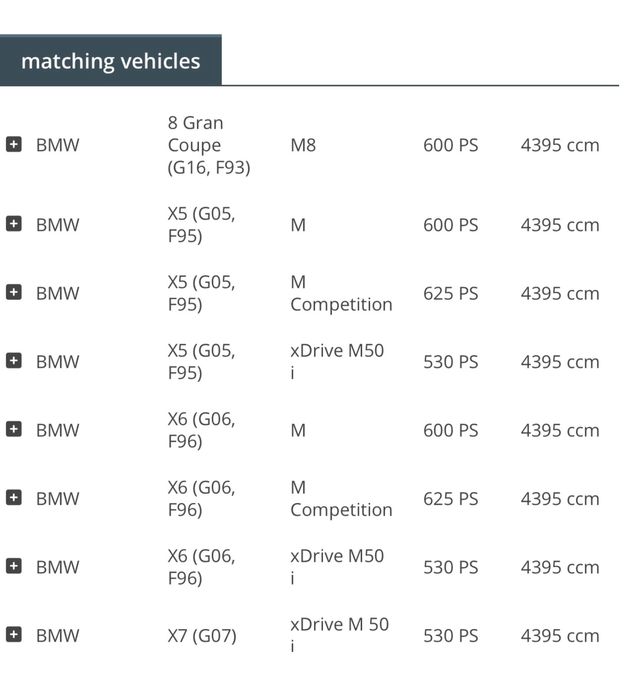 matching vehicles

| | | | | |
|---|---|---|---|---|
| BMW | 8 Gran Coupe (G16, F93) | M8 | 600 PS | 4395 ccm |
| BMW | X5 (G05, F95) | M | 600 PS | 4395 ccm |
| BMW | X5 (G05, F95) | M Competition | 625 PS | 4395 ccm |
| BMW | X5 (G05, F95) | xDrive M50 i | 530 PS | 4395 ccm |
| BMW | X6 (G06, F96) | M | 600 PS | 4395 ccm |
| BMW | X6 (G06, F96) | M Competition | 625 PS | 4395 ccm |
| BMW | X6 (G06, F96) | xDrive M50 i | 530 PS | 4395 ccm |
| BMW | X7 (G07) | xDrive M 50 i | 530 PS | 4395 ccm |